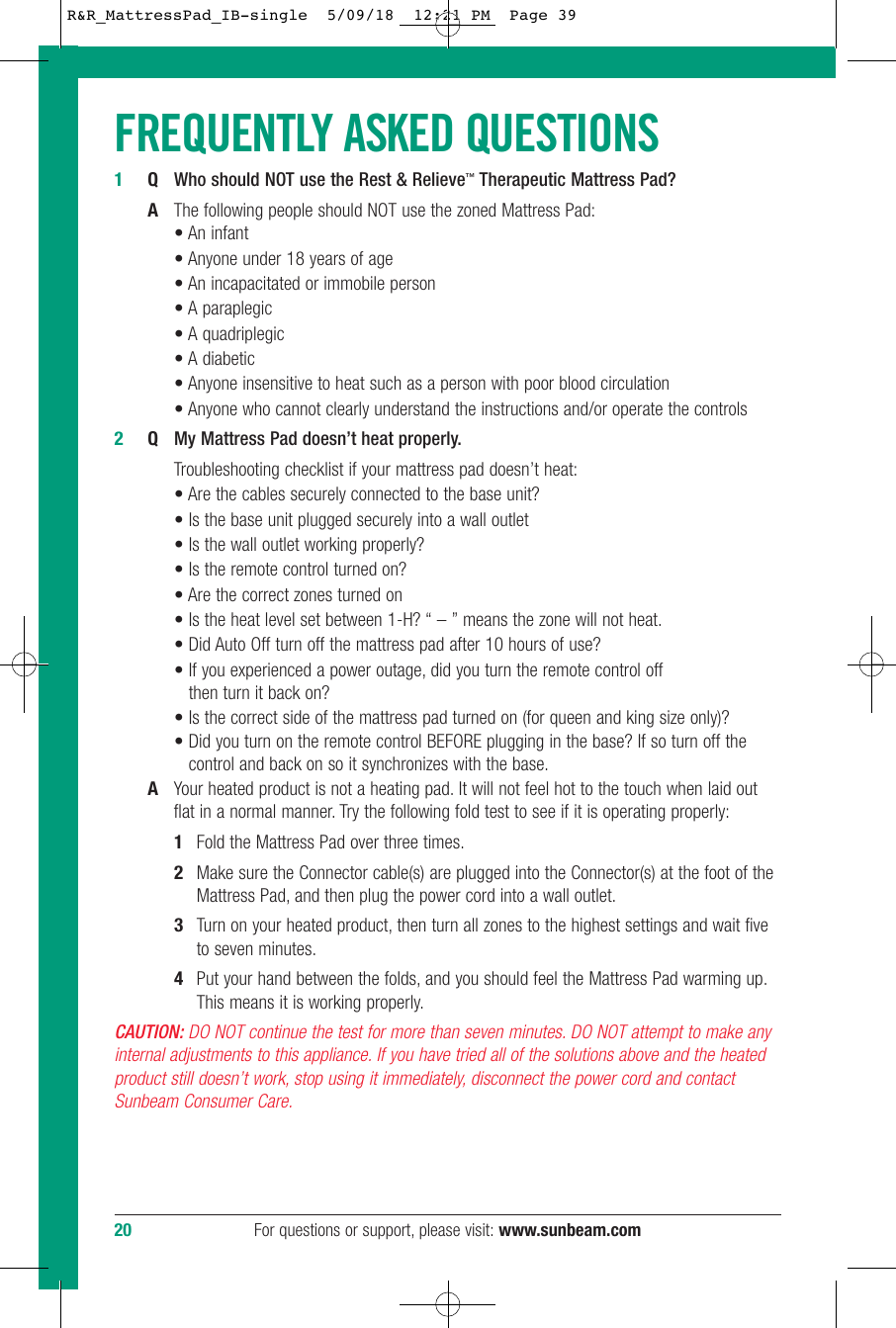 R&R_MattressPad_IB-single 5/09/18 12:21 PM Page 39

FREQUENTLY ASKED QUESTIONS

1 Q Who should NOT use the Rest & Relieve™ Therapeutic Mattress Pad?

A The following people should NOT use the zoned Mattress Pad:
• An infant
• Anyone under 18 years of age
• An incapacitated or immobile person
• A paraplegic
• A quadriplegic
• A diabetic
• Anyone insensitive to heat such as a person with poor blood circulation
• Anyone who cannot clearly understand the instructions and/or operate the controls

2 Q My Mattress Pad doesn't heat properly.

Troubleshooting checklist if your mattress pad doesn't heat:
• Are the cables securely connected to the base unit?
• Is the base unit plugged securely into a wall outlet
• Is the wall outlet working properly?
• Is the remote control turned on?
• Are the correct zones turned on
• Is the heat level set between 1-H? " – " means the zone will not heat.
• Did Auto Off turn off the mattress pad after 10 hours of use?
• If you experienced a power outage, did you turn the remote control off then turn it back on?
• Is the correct side of the mattress pad turned on (for queen and king size only)?
• Did you turn on the remote control BEFORE plugging in the base? If so turn off the control and back on so it synchronizes with the base.

A Your heated product is not a heating pad. It will not feel hot to the touch when laid out flat in a normal manner. Try the following fold test to see if it is operating properly:

1 Fold the Mattress Pad over three times.

2 Make sure the Connector cable(s) are plugged into the Connector(s) at the foot of the Mattress Pad, and then plug the power cord into a wall outlet.

3 Turn on your heated product, then turn all zones to the highest settings and wait five to seven minutes.

4 Put your hand between the folds, and you should feel the Mattress Pad warming up. This means it is working properly.

CAUTION: DO NOT continue the test for more than seven minutes. DO NOT attempt to make any internal adjustments to this appliance. If you have tried all of the solutions above and the heated product still doesn't work, stop using it immediately, disconnect the power cord and contact Sunbeam Consumer Care.

20 For questions or support, please visit: www.sunbeam.com